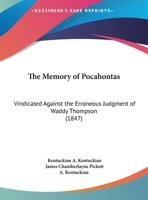 •KESSINGER'S RARE REPRINTS•

The Memory of Pocahontas

Vindicated Against the Erroneous Judgment of Waddy Thompson
(1847)

Kentuckian A. Kentuckian
James Chamberlayne Pickett
A. Kentuckian